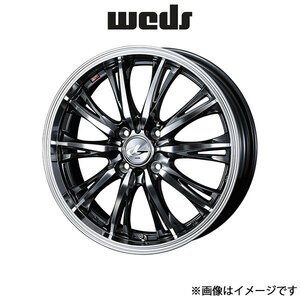 weds

※画像はイメージです